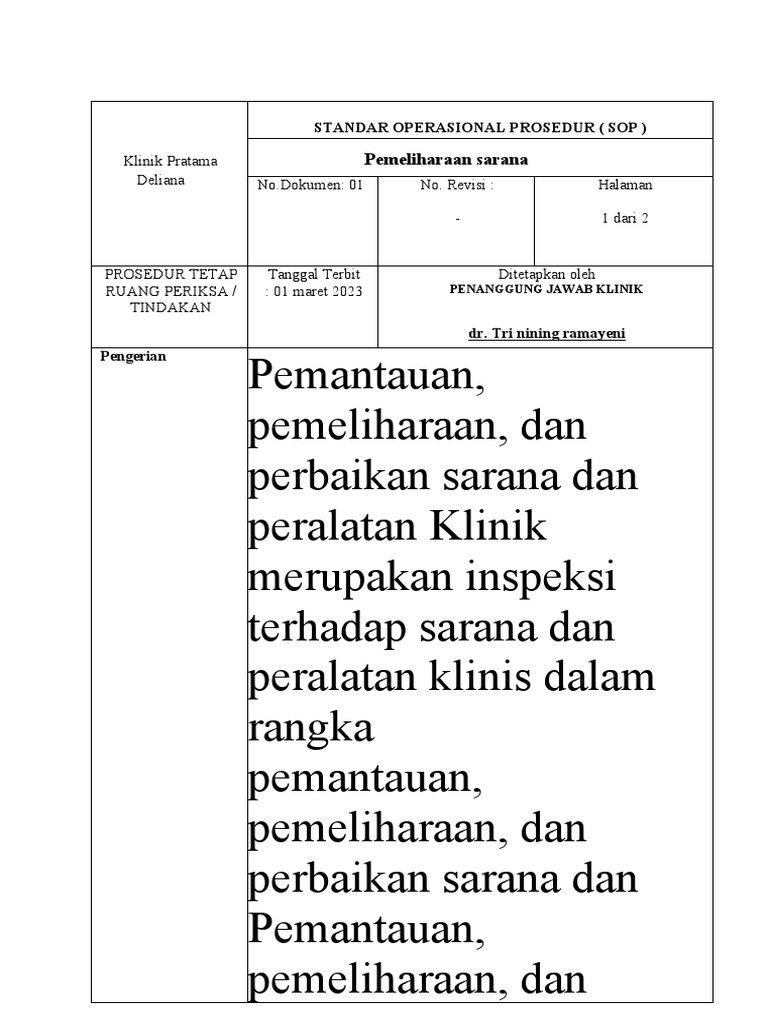 | Klinik Pratama Deliana | STANDAR OPERASIONAL PROSEDUR ( SOP ) | | |
|---|---|---|---|
| | Pemeliharaan sarana | | |
| | No.Dokumen: 01 | No. Revisi : - | Halaman 1 dari 2 |
| PROSEDUR TETAP RUANG PERIKSA / TINDAKAN | Tanggal Terbit : 01 maret 2023 | Ditetapkan oleh PENANGGUNG JAWAB KLINIK dr. Tri nining ramayeni | |
| Pengerian | Pemantauan, pemeliharaan, dan perbaikan sarana dan peralatan Klinik merupakan inspeksi terhadap sarana dan peralatan klinis dalam rangka pemantauan, pemeliharaan, dan perbaikan sarana dan Pemantauan, pemeliharaan, dan | | |